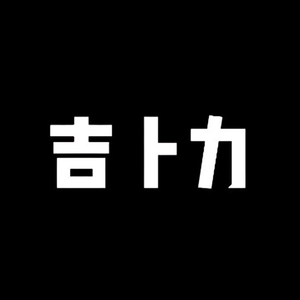 吉トカ